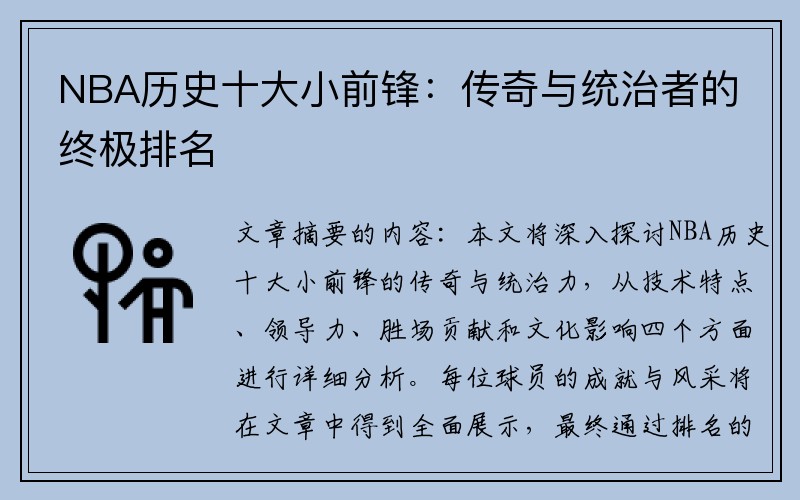 NBA历史十大小前锋：传奇与统治者的终极排名

文章摘要的内容：本文将深入探讨NBA历史十大小前锋的传奇与统治力，从技术特点、领导力、胜场贡献和文化影响四个方面进行详细分析。每位球员的成就与风采将在文章中得到全面展示，最终通过排名的